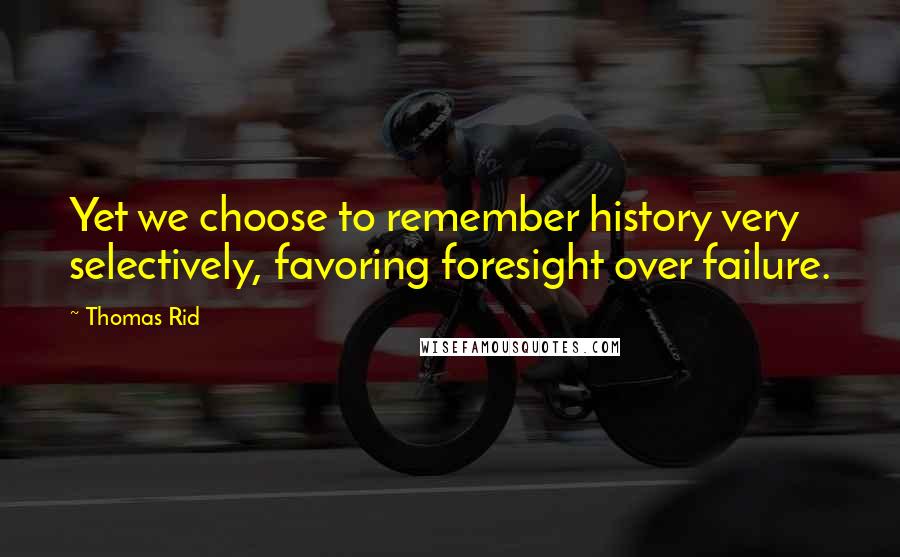 Yet we choose to remember history very selectively, favoring foresight over failure.

~ Thomas Rid

WISEFAMOUSQUOTES.COM